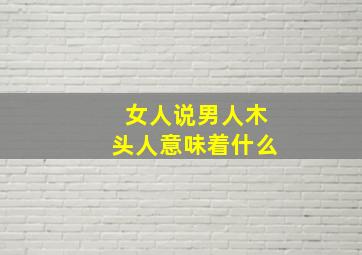 女人说男人木头人意味着什么